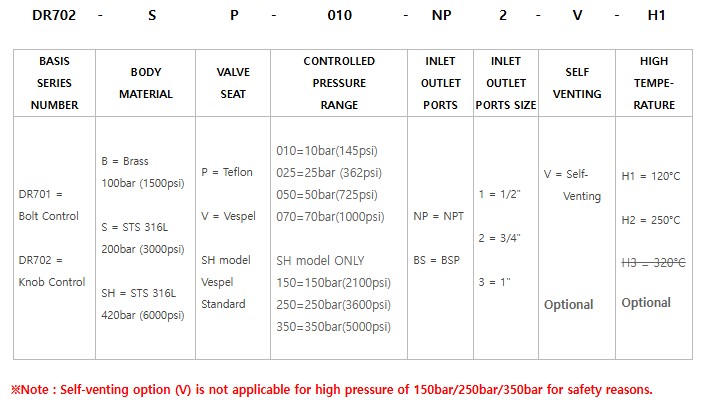 DR702 - S P - 010 - NP 2 - V - H1

| BASIS SERIES NUMBER | BODY MATERIAL | VALVE SEAT | CONTROLLED PRESSURE RANGE | INLET OUTLET PORTS | INLET OUTLET PORTS SIZE | SELF VENTING | HIGH TEMPE-RATURE |
|---|---|---|---|---|---|---|---|
| DR701 = Bolt Control DR702 = Knob Control | B = Brass 100bar (1500psi) S = STS 316L 200bar (3000psi) SH = STS 316L 420bar (6000psi) | P = Teflon V = Vespel SH model Vespel Standard | 010=10bar(145psi) 025=25bar (362psi) 050=50bar(725psi) 070=70bar(1000psi) SH model ONLY 150=150bar(2100psi) 250=250bar(3600psi) 350=350bar(5000psi) | NP = NPT BS = BSP | 1 = 1/2" 2 = 3/4" 3 = 1" | V = Self-Venting Optional | H1 = 120°C H2 = 250°C H3 = 320°C Optional |

※Note : Self-venting option (V) is not applicable for high pressure of 150bar/250bar/350bar for safety reasons.